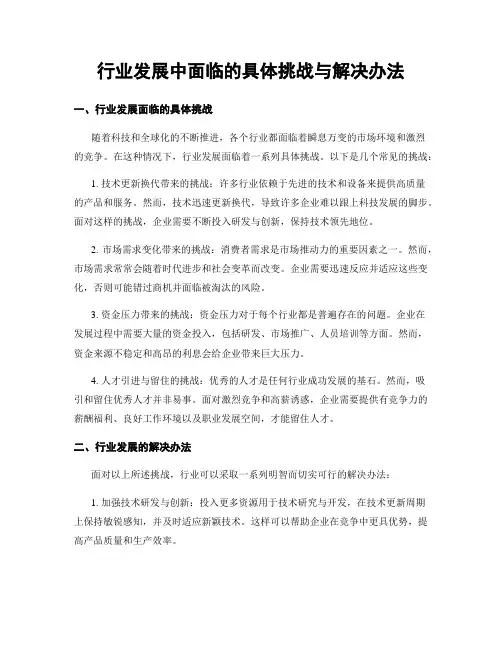 行业发展中面临的具体挑战与解决办法

一、行业发展面临的具体挑战

随着科技和全球化的不断推进，各个行业都面临着瞬息万变的市场环境和激烈的竞争。在这种情况下，行业发展面临着一系列具体挑战。以下是几个常见的挑战：

1. 技术更新换代带来的挑战：许多行业依赖于先进的技术和设备来提供高质量的产品和服务。然而，技术迅速更新换代，导致许多企业难以跟上科技发展的脚步。面对这样的挑战，企业需要不断投入研发与创新，保持技术领先地位。

2. 市场需求变化带来的挑战：消费者需求是市场推动力的重要因素之一。然而，市场需求常常会随着时代进步和社会变革而改变。企业需要迅速反应并适应这些变化，否则可能错过商机并面临被淘汰的风险。

3. 资金压力带来的挑战：资金压力对于每个行业都是普遍存在的问题。企业在发展过程中需要大量的资金投入，包括研发、市场推广、人员培训等方面。然而，资金来源不稳定和高昂的利息会给企业带来巨大压力。

4. 人才引进与留住的挑战：优秀的人才是任何行业成功发展的基石。然而，吸引和留住优秀人才并非易事。面对激烈竞争和高薪诱惑，企业需要提供有竞争力的薪酬福利、良好工作环境以及职业发展空间，才能留住人才。

二、行业发展的解决办法

面对以上所述挑战，行业可以采取一系列明智而切实可行的解决办法：

1. 加强技术研发与创新：投入更多资源用于技术研究与开发，在技术更新周期上保持敏锐感知，并及时适应新颖技术。这样可以帮助企业在竞争中更具优势，提高产品质量和生产效率。